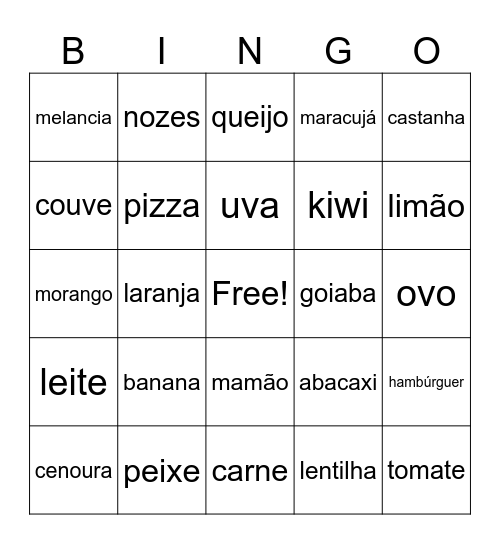 | B | I | N | G | O |
|---|---|---|---|---|
| melancia | nozes | queijo | maracujá | castanha |
| couve | pizza | uva | kiwi | limão |
| morango | laranja | Free! | goiaba | ovo |
| leite | banana | mamão | abacaxi | hambúrguer |
| cenoura | peixe | carne | lentilha | tomate |